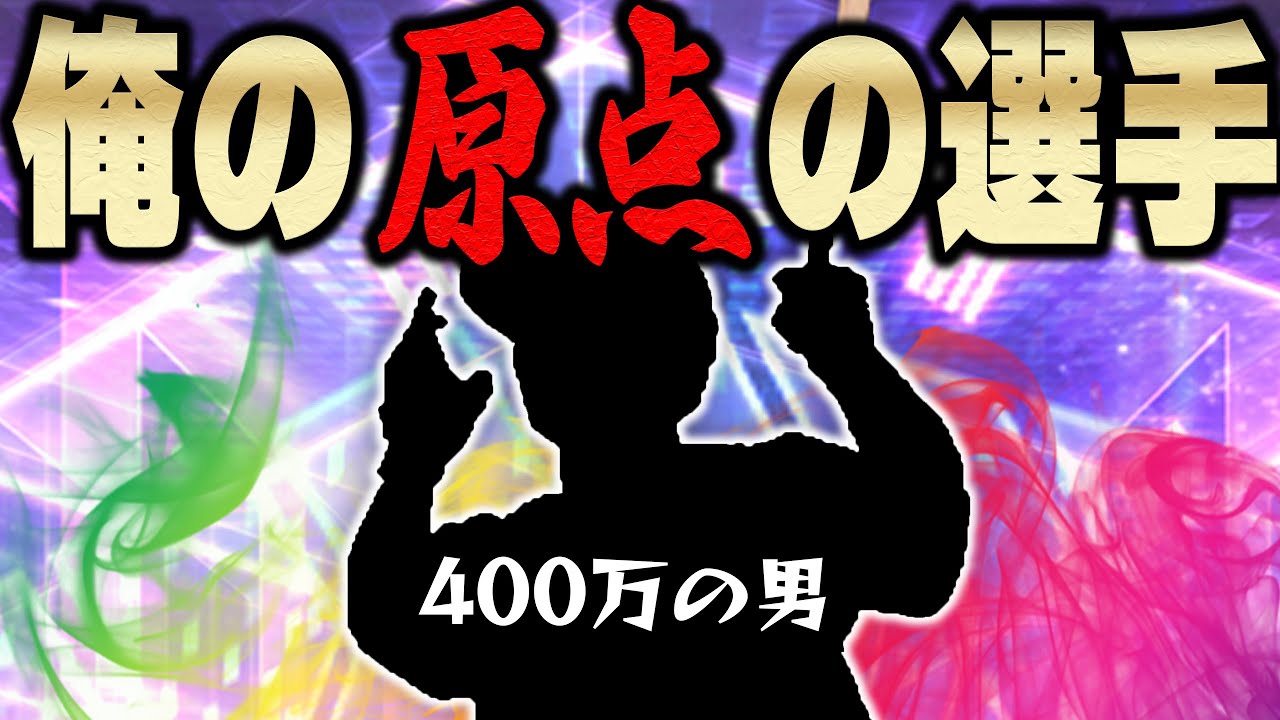 俺の原点の選手

400万の男